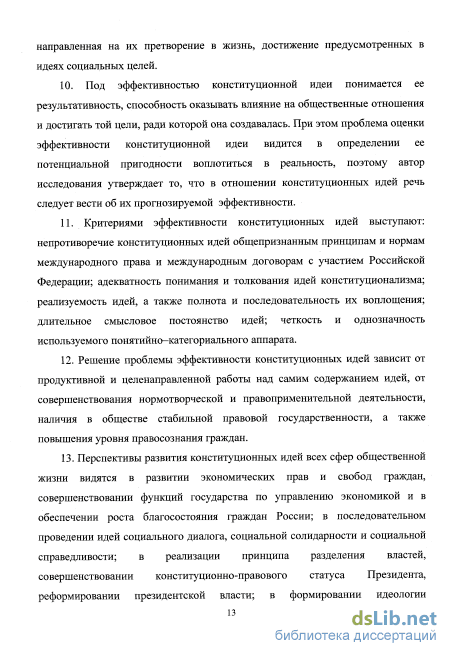 направленная на их претворение в жизнь, достижение предусмотренных в идеях социальных целей.

10. Под эффективностью конституционной идеи понимается ее результативность, способность оказывать влияние на общественные отношения и достигать той цели, ради которой она создавалась. При этом проблема оценки эффективности конституционной идеи видится в определении ее потенциальной пригодности воплотиться в реальность, поэтому автор исследования утверждает то, что в отношении конституционных идей речь следует вести об их прогнозируемой эффективности.

11. Критериями эффективности конституционных идей выступают: непротиворечие конституционных идей общепризнанным принципам и нормам международного права и международным договорам с участием Российской Федерации; адекватность понимания и толкования идей конституционализма; реализуемость идей, а также полнота и последовательность их воплощения; длительное смысловое постоянство идей; четкость и однозначность используемого понятийно–категориального аппарата.

12. Решение проблемы эффективности конституционных идей зависит от продуктивной и целенаправленной работы над самим содержанием идей, от совершенствования нормотворческой и правоприменительной деятельности, наличия в обществе стабильной правовой государственности, а также повышения уровня правосознания граждан.

13. Перспективы развития конституционных идей всех сфер общественной жизни видятся в развитии экономических прав и свобод граждан, совершенствовании функций государства по управлению экономикой и в обеспечении роста благосостояния граждан России; в последовательном проведении идей социального диалога, социальной солидарности и социальной справедливости; в реализации принципа разделения властей, совершенствовании конституционно-правового статуса Президента, реформировании президентской власти; в формировании идеологии

13

dsLib.net
библиотека диссертаций